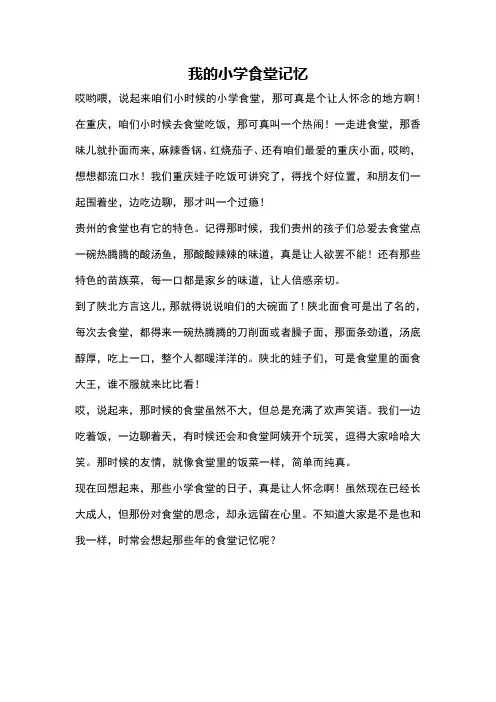 我的小学食堂记忆

哎哟喂，说起来咱们小时候的小学食堂，那可真是个让人怀念的地方啊！

在重庆，咱们小时候去食堂吃饭，那可真叫一个热闹！一走进食堂，那香味儿就扑面而来，麻辣香锅、红烧茄子、还有咱们最爱的重庆小面，哎哟，想想都流口水！我们重庆娃子吃饭可讲究了，得找个好位置，和朋友们一起围着坐，边吃边聊，那才叫一个过瘾！

贵州的食堂也有它的特色。记得那时候，我们贵州的孩子们总爱去食堂点一碗热腾腾的酸汤鱼，那酸酸辣辣的味道，真是让人欲罢不能！还有那些特色的苗族菜，每一口都是家乡的味道，让人倍感亲切。

到了陕北方言这儿，那就得说说咱们的大碗面了！陕北面食可是出了名的，每次去食堂，都得来一碗热腾腾的刀削面或者臊子面，那面条劲道，汤底醇厚，吃上一口，整个人都暖洋洋的。陕北的娃子们，可是食堂里的面食大王，谁不服就来比比看！

哎，说起来，那时候的食堂虽然不大，但总是充满了欢声笑语。我们一边吃着饭，一边聊着天，有时候还会和食堂阿姨开个玩笑，逗得大家哈哈大笑。那时候的友情，就像食堂里的饭菜一样，简单而纯真。

现在回想起来，那些小学食堂的日子，真是让人怀念啊！虽然现在已经长大成人，但那份对食堂的思念，却永远留在心里。不知道大家是不是也和我一样，时常会想起那些年的食堂记忆呢？